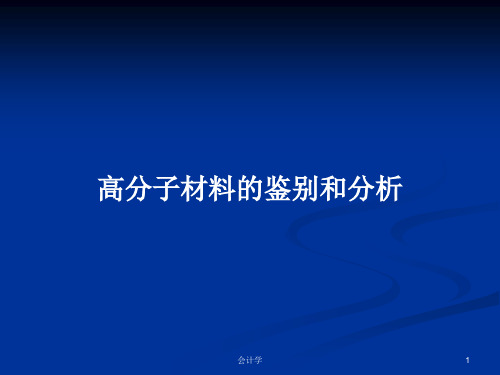 高分子材料的鉴别和分析

会计学

1